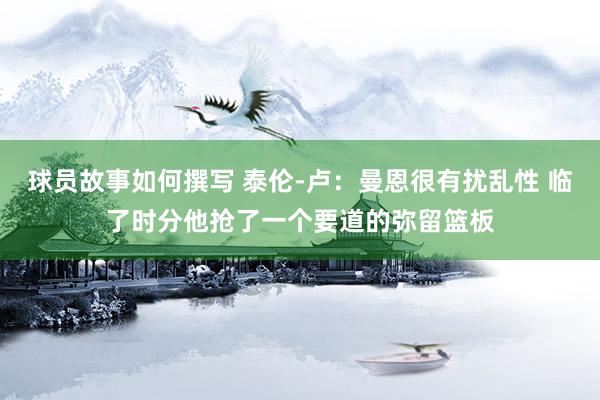 球员故事如何撰写 泰伦-卢：曼恩很有扰乱性 临了时分他抢了一个要道的弥留篮板